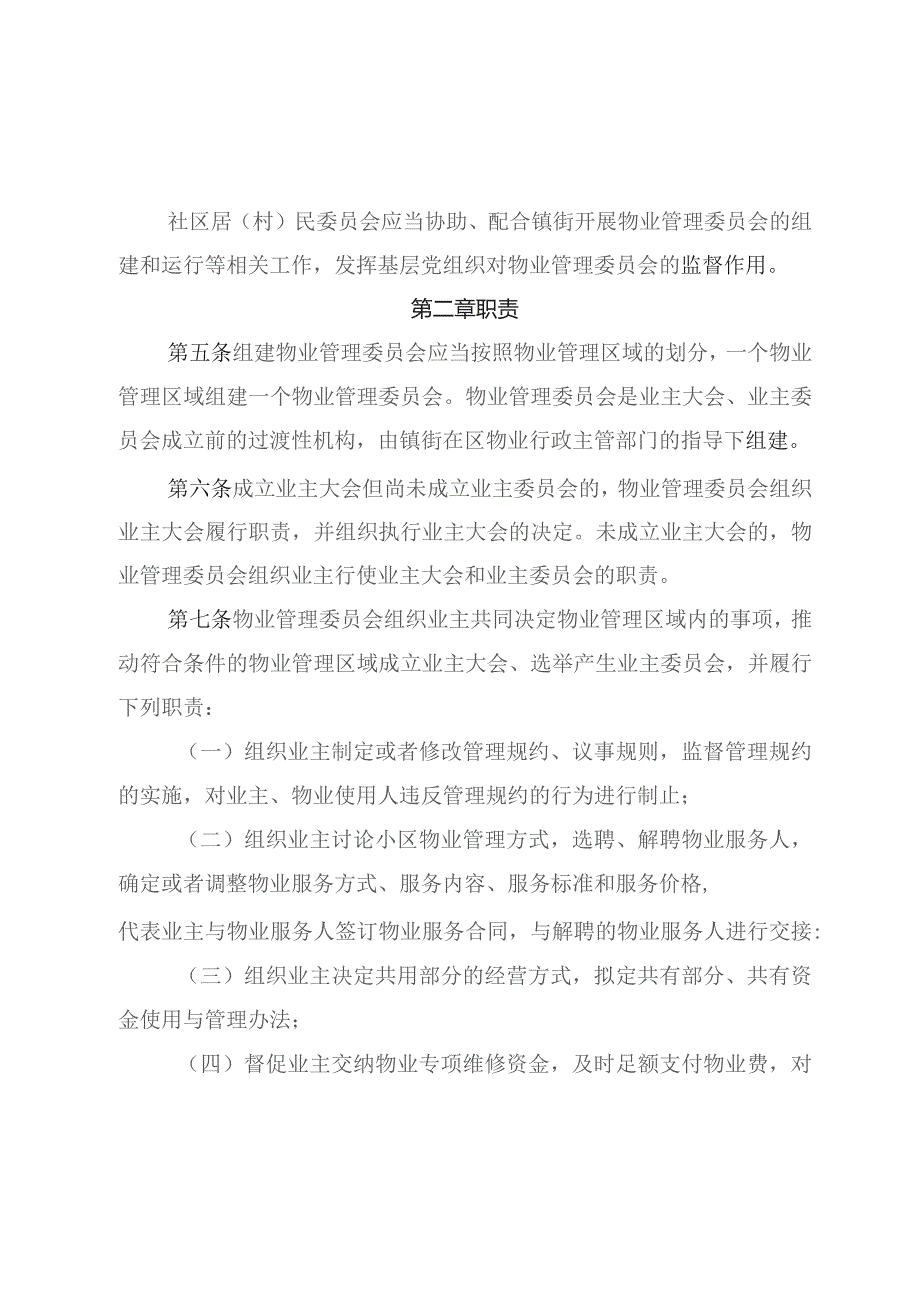 社区居（村）民委员会应当协助、配合镇街开展物业管理委员会的组建和运行等相关工作，发挥基层党组织对物业管理委员会的监督作用。

第二章职责

第五条组建物业管理委员会应当按照物业管理区域的划分，一个物业管理区域组建一个物业管理委员会。物业管理委员会是业主大会、业主委员会成立前的过渡性机构，由镇街在区物业行政主管部门的指导下组建。

第六条成立业主大会但尚未成立业主委员会的，物业管理委员会组织业主大会履行职责，并组织执行业主大会的决定。未成立业主大会的，物业管理委员会组织业主行使业主大会和业主委员会的职责。

第七条物业管理委员会组织业主共同决定物业管理区域内的事项，推动符合条件的物业管理区域成立业主大会、选举产生业主委员会，并履行下列职责：

（一）组织业主制定或者修改管理规约、议事规则，监督管理规约的实施，对业主、物业使用人违反管理规约的行为进行制止；

（二）组织业主讨论小区物业管理方式，选聘、解聘物业服务人，确定或者调整物业服务方式、服务内容、服务标准和服务价格，

代表业主与物业服务人签订物业服务合同，与解聘的物业服务人进行交接:

（三）组织业主决定共用部分的经营方式，拟定共有部分、共有资金使用与管理办法；

（四）督促业主交纳物业专项维修资金，及时足额支付物业费，对